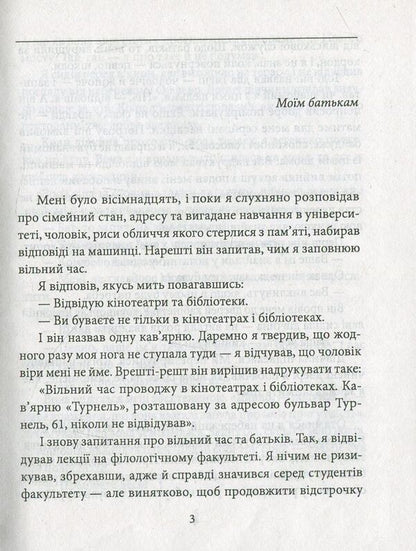 Моїм батькам

Мені було вісімнадцять, і поки я слухняно розповідав про сімейний стан, адресу та вигадане навчання в університеті, чоловік, риси обличчя якого стерлися з пам'яті, набирав відповіді на машинці. Нарешті він запитав, чим я заповнюю вільний час.

Я відповів, якусь мить повагавшись:

— Відвідую кінотеатри та бібліотеки.

— Ви буваєте не тільки в кінотеатрах і бібліотеках.

І він назвав одну кав'ярню. Даремно я твердив, що жодного разу моя нога не ступала туди — я відчував, що чоловік віри мені не йме. Врешті-решт він вирішив надрукувати таке:

«Вільний час проводжу в кінотеатрах і бібліотеках. Кав'ярню «Турнель», розташовану за адресою бульвар Турнель, 61, ніколи не відвідував».

І знову запитання про вільний час та батьків. Так, я відвідував лекції на філологічному факультеті. Я нічим не ризикував, збрехавши, адже й справді значився серед студентів факультету — але винятково, щоб продовжити відстрочку

3